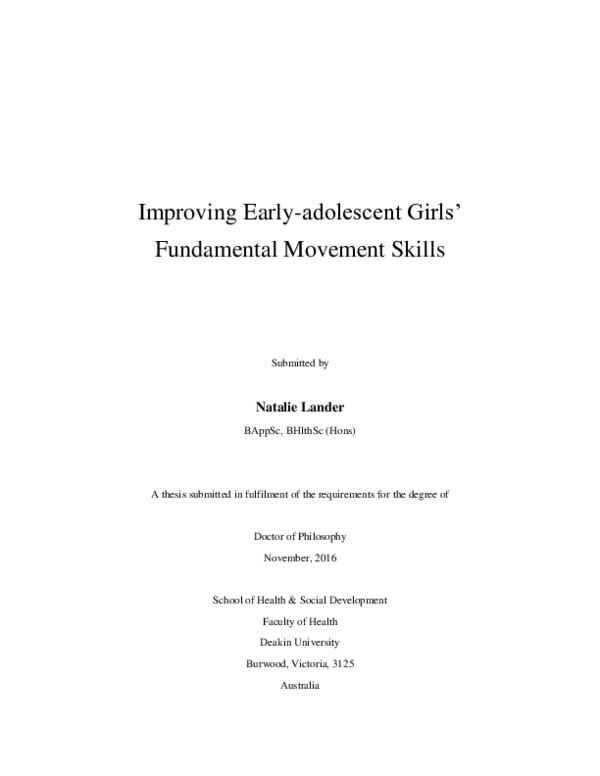 Improving Early-adolescent Girls'
Fundamental Movement Skills

Submitted by

Natalie Lander

BAppSc, BHlthSc (Hons)

A thesis submitted in fulfilment of the requirements for the degree of

Doctor of Philosophy

November, 2016

School of Health & Social Development

Faculty of Health

Deakin University

Burwood, Victoria, 3125

Australia